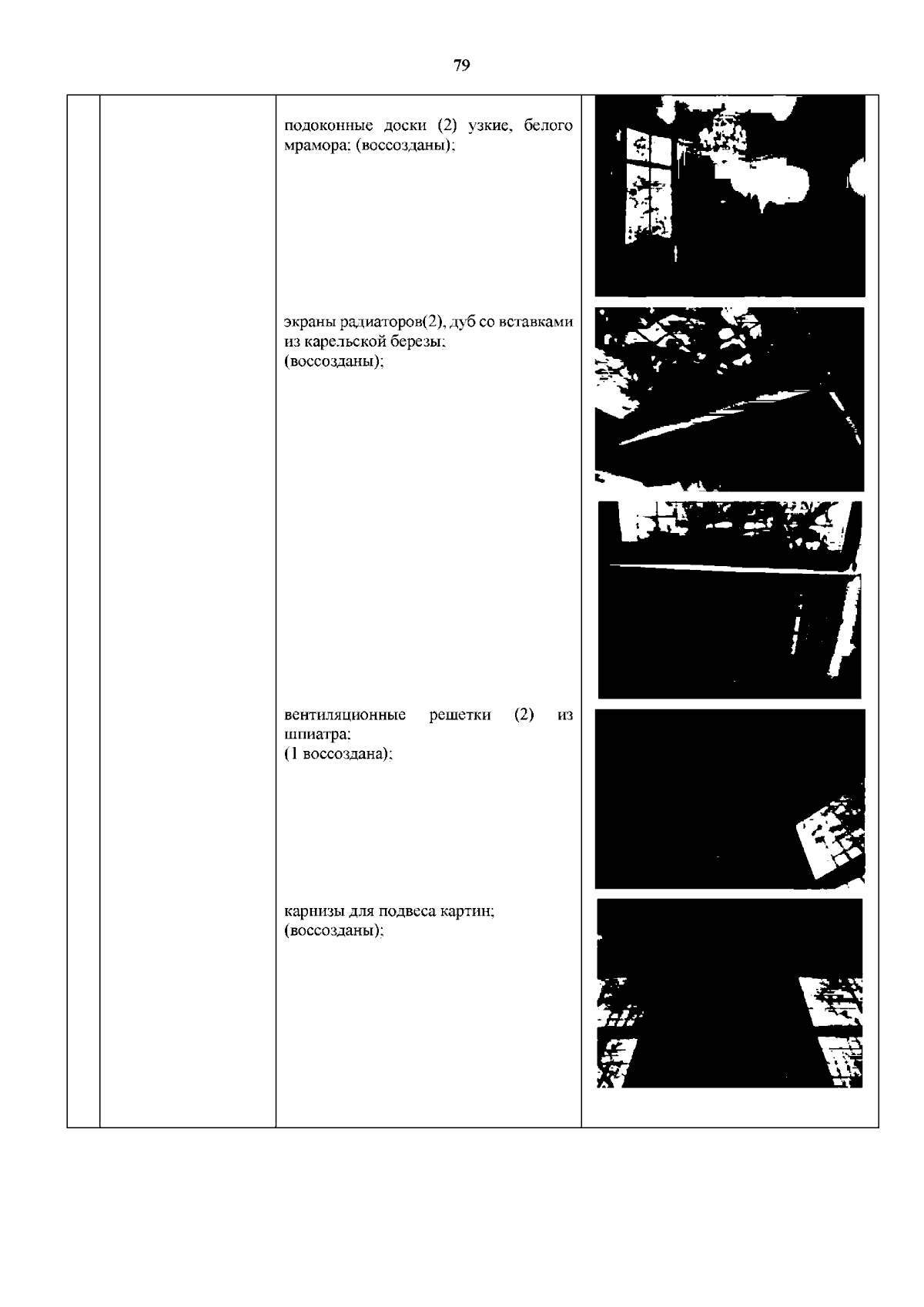 79

подоконные доски (2) узкие, белого мрамора; (воссозданы);

экраны радиаторов(2), дуб со вставками из карельской березы;
(воссозданы);

вентиляционные решетки (2) из шпиатра;
(1 воссоздана);

карнизы для подвеса картин;
(воссозданы);